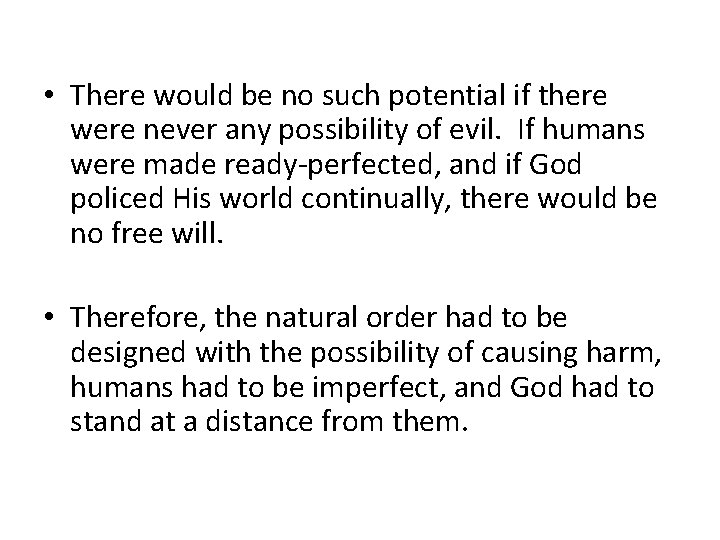 • There would be no such potential if there were never any possibility of evil. If humans were made ready-perfected, and if God policed His world continually, there would be no free will.

• Therefore, the natural order had to be designed with the possibility of causing harm, humans had to be imperfect, and God had to stand at a distance from them.